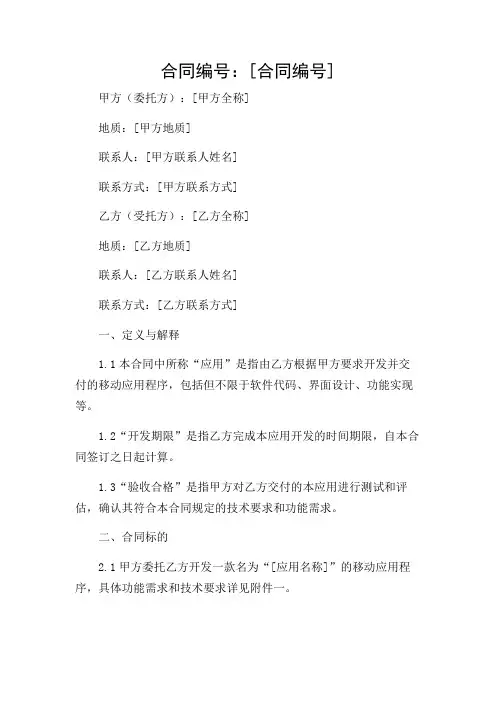 合同编号：[合同编号]

甲方（委托方）：[甲方全称]

地质：[甲方地质]

联系人：[甲方联系人姓名]

联系方式：[甲方联系方式]

乙方（受托方）：[乙方全称]

地质：[乙方地质]

联系人：[乙方联系人姓名]

联系方式：[乙方联系方式]

一、定义与解释

1.1 本合同中所称“应用”是指由乙方根据甲方要求开发并交付的移动应用程序，包括但不限于软件代码、界面设计、功能实现等。

1.2“开发期限”是指乙方完成本应用开发的时间期限，自本合同签订之日起计算。

1.3“验收合格”是指甲方对乙方交付的本应用进行测试和评估，确认其符合本合同规定的技术要求和功能需求。

二、合同标的

2.1 甲方委托乙方开发一款名为“[应用名称]”的移动应用程序，具体功能需求和技术要求详见附件一。